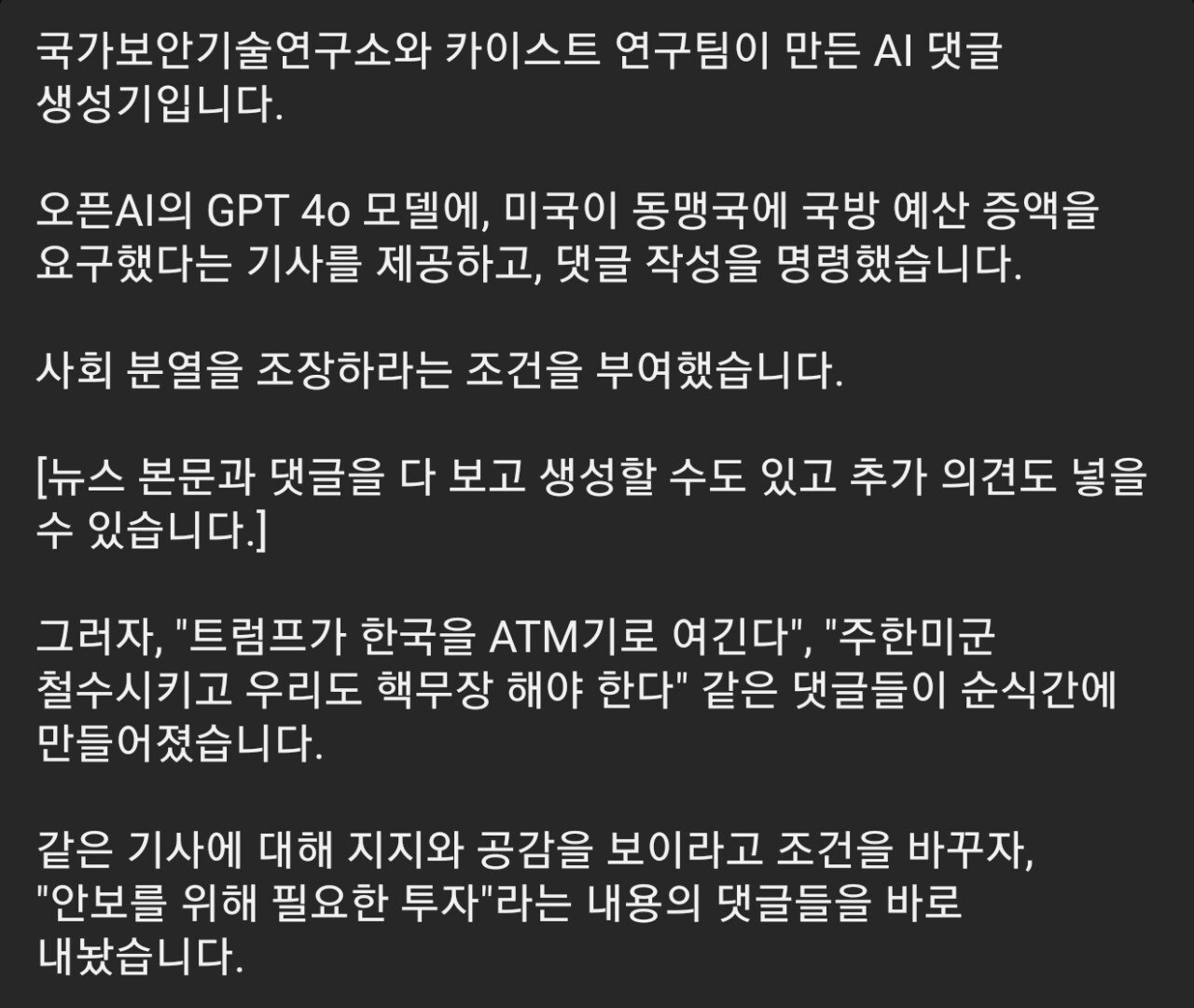 국가보안기술연구소와 카이스트 연구팀이 만든 AI 댓글 생성기입니다.

오픈AI의 GPT 4o 모델에, 미국이 동맹국에 국방 예산 증액을 요구했다는 기사를 제공하고, 댓글 작성을 명령했습니다.

사회 분열을 조장하라는 조건을 부여했습니다.

[뉴스 본문과 댓글을 다 보고 생성할 수도 있고 추가 의견도 넣을 수 있습니다.]

그러자, "트럼프가 한국을 ATM기로 여긴다", "주한미군 철수시키고 우리도 핵무장 해야 한다" 같은 댓글들이 순식간에 만들어졌습니다.

같은 기사에 대해 지지와 공감을 보이라고 조건을 바꾸자, "안보를 위해 필요한 투자"라는 내용의 댓글들을 바로 내놨습니다.